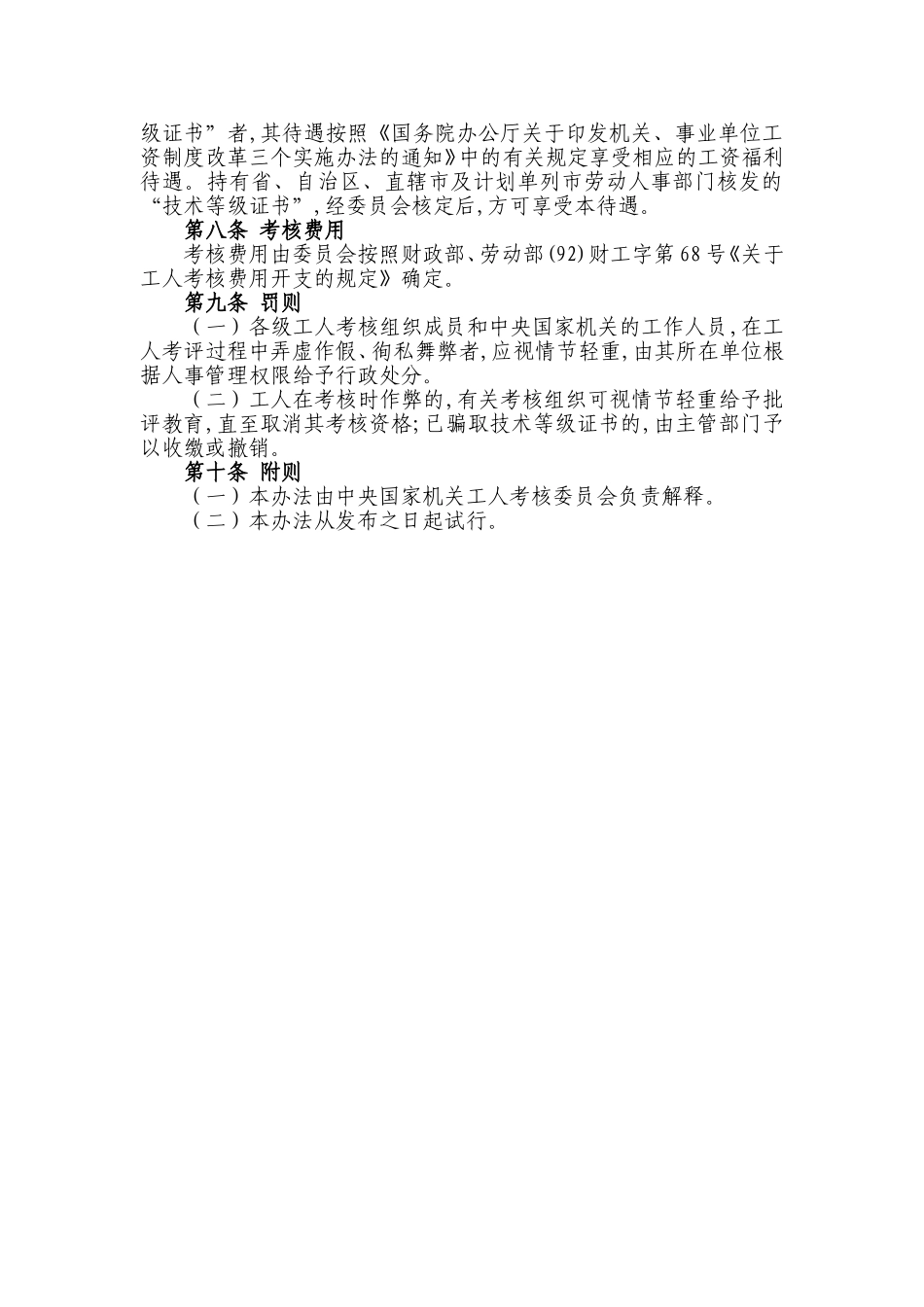 级证书”者，其待遇按照《国务院办公厅关于印发机关、事业单位工资制度改革三个实施办法的通知》中的有关规定享受相应的工资福利待遇。持有省、自治区、直辖市及计划单列市劳动人事部门核发的“技术等级证书”，经委员会核定后，方可享受本待遇。

第八条 考核费用

考核费用由委员会按照财政部、劳动部(92)财工字第68号《关于工人考核费用开支的规定》确定。

第九条 罚则

（一）各级工人考核组织成员和中央国家机关的工作人员，在工人考评过程中弄虚作假、徇私舞弊者，应视情节轻重，由其所在单位根据人事管理权限给予行政处分。

（二）工人在考核时作弊的，有关考核组织可视情节轻重给予批评教育，直至取消其考核资格；已骗取技术等级证书的，由主管部门予以收缴或撤销。

第十条 附则

（一）本办法由中央国家机关工人考核委员会负责解释。

（二）本办法从发布之日起试行。